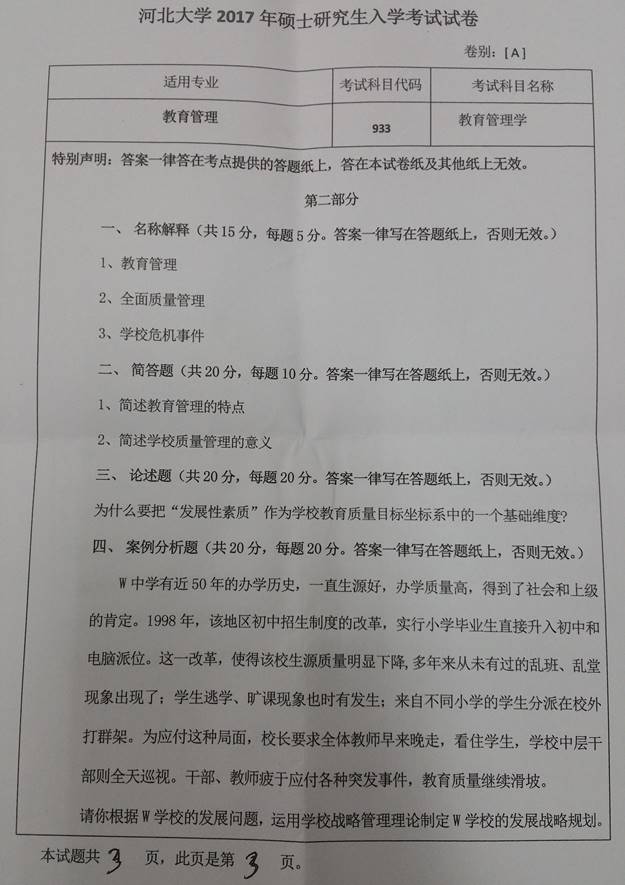 河北大学 2017 年硕士研究生入学考试试卷

卷别：[A]

| 适用专业 | 考试科目代码 | 考试科目名称 |
|---|---|---|
| 教育管理 | 933 | 教育管理学 |

特别声明：答案一律答在考点提供的答题纸上，答在本试卷纸及其他纸上无效。

第二部分

一、 名称解释（共 15 分，每题 5 分。答案一律写在答题纸上，否则无效。）

1、教育管理

2、全面质量管理

3、学校危机事件

二、 简答题（共 20 分，每题 10 分。答案一律写在答题纸上，否则无效。）

1、简述教育管理的特点

2、简述学校质量管理的意义

三、 论述题（共 20 分，每题 20 分。答案一律写在答题纸上，否则无效。）

为什么要把“发展性素质”作为学校教育质量目标坐标系中的一个基础维度？

四、 案例分析题（共 20 分，每题 20 分。答案一律写在答题纸上，否则无效。）

W 中学有近 50 年的办学历史，一直生源好，办学质量高，得到了社会和上级的肯定。1998 年，该地区初中招生制度的改革，实行小学毕业生直接升入初中和电脑派位。这一改革，使得该校生源质量明显下降，多年来从未有过的乱班、乱堂现象出现了；学生逃学、旷课现象也时有发生；来自不同小学的学生分派在校外打群架。为应付这种局面，校长要求全体教师早来晚走，看住学生，学校中层干部则全天巡视。干部、教师疲于应付各种突发事件，教育质量继续滑坡。

请你根据 W 学校的发展问题，运用学校战略管理理论制定 W 学校的发展战略规划。

本试题共 3 页，此页是第 3 页。